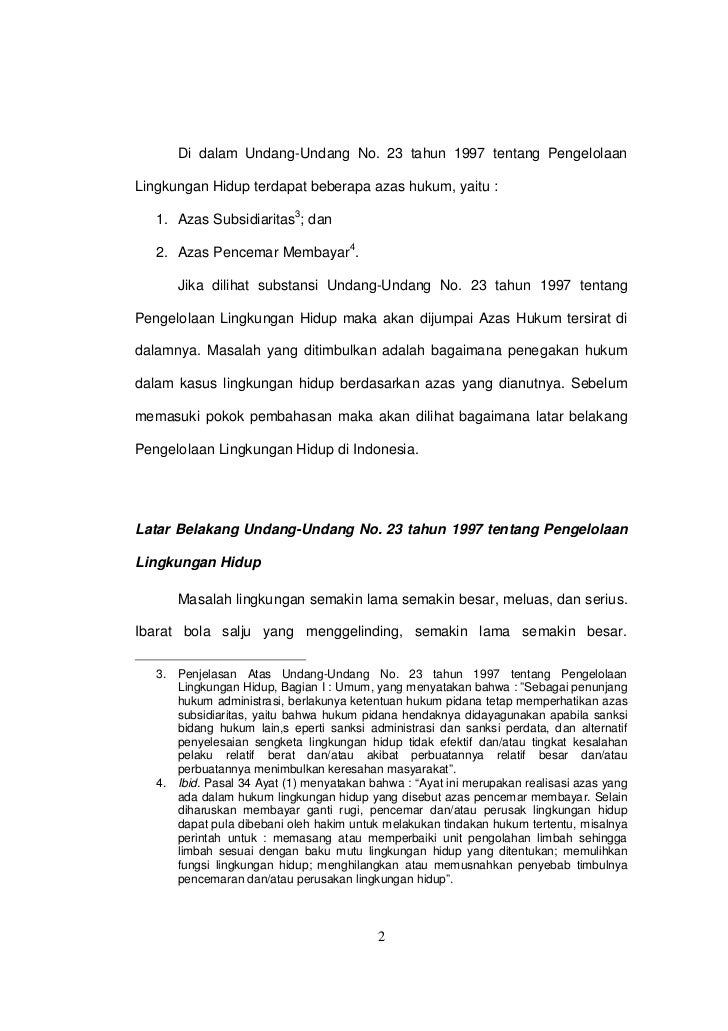 Di dalam Undang-Undang No. 23 tahun 1997 tentang Pengelolaan Lingkungan Hidup terdapat beberapa azas hukum, yaitu :

1. Azas Subsidiaritas$^3$; dan
2. Azas Pencemar Membayar$^4$.

Jika dilihat substansi Undang-Undang No. 23 tahun 1997 tentang Pengelolaan Lingkungan Hidup maka akan dijumpai Azas Hukum tersirat di dalamnya. Masalah yang ditimbulkan adalah bagaimana penegakan hukum dalam kasus lingkungan hidup berdasarkan azas yang dianutnya. Sebelum memasuki pokok pembahasan maka akan dilihat bagaimana latar belakang Pengelolaan Lingkungan Hidup di Indonesia.

Latar Belakang Undang-Undang No. 23 tahun 1997 tentang Pengelolaan Lingkungan Hidup

Masalah lingkungan semakin lama semakin besar, meluas, dan serius. Ibarat bola salju yang menggelinding, semakin lama semakin besar.

3. Penjelasan Atas Undang-Undang No. 23 tahun 1997 tentang Pengelolaan Lingkungan Hidup, Bagian I : Umum, yang menyatakan bahwa : "Sebagai penunjang hukum administrasi, berlakunya ketentuan hukum pidana tetap memperhatikan azas subsidiaritas, yaitu bahwa hukum pidana hendaknya didayagunakan apabila sanksi bidang hukum lain,s eperti sanksi administrasi dan sanksi perdata, dan alternatif penyelesaian sengketa lingkungan hidup tidak efektif dan/atau tingkat kesalahan pelaku relatif berat dan/atau akibat perbuatannya relatif besar dan/atau perbuatannya menimbulkan keresahan masyarakat".
4. Ibid. Pasal 34 Ayat (1) menyatakan bahwa : "Ayat ini merupakan realisasi azas yang ada dalam hukum lingkungan hidup yang disebut azas pencemar membayar. Selain diharuskan membayar ganti rugi, pencemar dan/atau perusak lingkungan hidup dapat pula dibebani oleh hakim untuk melakukan tindakan hukum tertentu, misalnya perintah untuk : memasang atau memperbaiki unit pengolahan limbah sehingga limbah sesuai dengan baku mutu lingkungan hidup yang ditentukan; memulihkan fungsi lingkungan hidup; menghilangkan atau memusnahkan penyebab timbulnya pencemaran dan/atau perusakan lingkungan hidup".

2